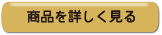 商品を詳しく見る